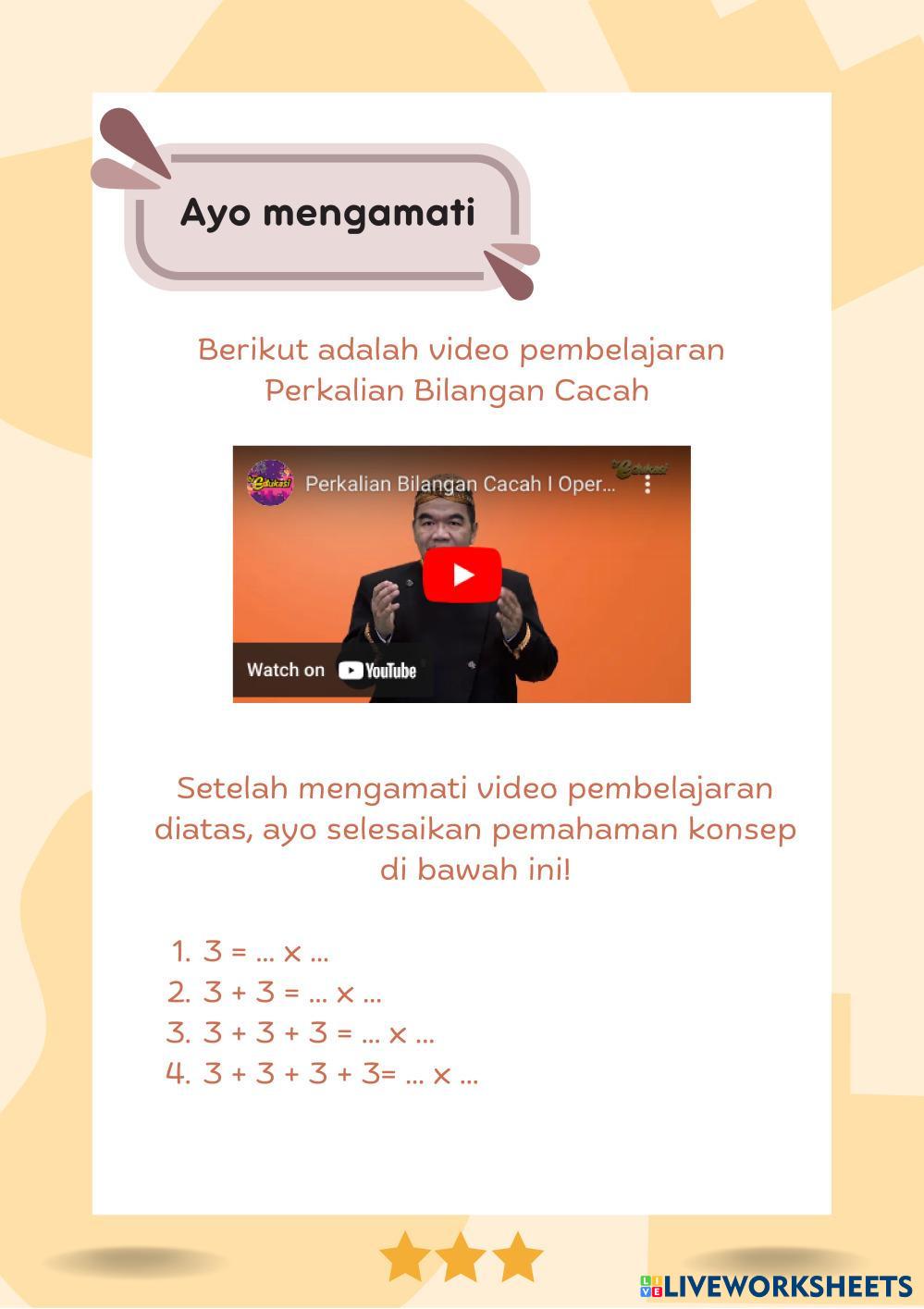 Ayo mengamati

Berikut adalah video pembelajaran Perkalian Bilangan Cacah

Perkalian Bilangan Cacah I Oper...

Watch on YouTube

Setelah mengamati video pembelajaran diatas, ayo selesaikan pemahaman konsep di bawah ini!

1. 3 = ... x ...
2. 3 + 3 = ... x ...
3. 3 + 3 + 3 = ... x ...
4. 3 + 3 + 3 + 3= ... x ...

LIVEWORKSHEETS